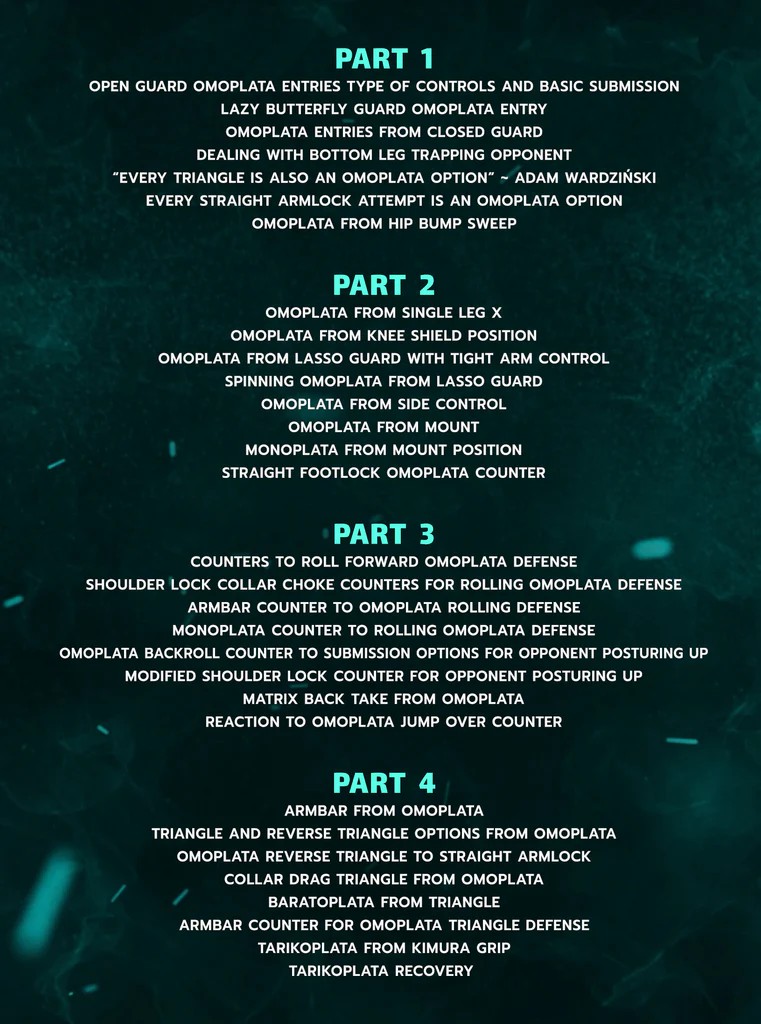 PART 1

OPEN GUARD OMOPLATA ENTRIES TYPE OF CONTROLS AND BASIC SUBMISSION
LAZY BUTTERFLY GUARD OMOPLATA ENTRY
OMOPLATA ENTRIES FROM CLOSED GUARD
DEALING WITH BOTTOM LEG TRAPPING OPPONENT
"EVERY TRIANGLE IS ALSO AN OMOPLATA OPTION" ~ ADAM WARDZIŃSKI
EVERY STRAIGHT ARMLOCK ATTEMPT IS AN OMOPLATA OPTION
OMOPLATA FROM HIP BUMP SWEEP

PART 2

OMOPLATA FROM SINGLE LEG X
OMOPLATA FROM KNEE SHIELD POSITION
OMOPLATA FROM LASSO GUARD WITH TIGHT ARM CONTROL
SPINNING OMOPLATA FROM LASSO GUARD
OMOPLATA FROM SIDE CONTROL
OMOPLATA FROM MOUNT
MONOPLATA FROM MOUNT POSITION
STRAIGHT FOOTLOCK OMOPLATA COUNTER

PART 3

COUNTERS TO ROLL FORWARD OMOPLATA DEFENSE
SHOULDER LOCK COLLAR CHOKE COUNTERS FOR ROLLING OMOPLATA DEFENSE
ARMBAR COUNTER TO OMOPLATA ROLLING DEFENSE
MONOPLATA COUNTER TO ROLLING OMOPLATA DEFENSE
OMOPLATA BACKROLL COUNTER TO SUBMISSION OPTIONS FOR OPPONENT POSTURING UP
MODIFIED SHOULDER LOCK COUNTER FOR OPPONENT POSTURING UP
MATRIX BACK TAKE FROM OMOPLATA
REACTION TO OMOPLATA JUMP OVER COUNTER

PART 4

ARMBAR FROM OMOPLATA
TRIANGLE AND REVERSE TRIANGLE OPTIONS FROM OMOPLATA
OMOPLATA REVERSE TRIANGLE TO STRAIGHT ARMLOCK
COLLAR DRAG TRIANGLE FROM OMOPLATA
BARATOPLATA FROM TRIANGLE
ARMBAR COUNTER FOR OMOPLATA TRIANGLE DEFENSE
TARIKOPLATA FROM KIMURA GRIP
TARIKOPLATA RECOVERY